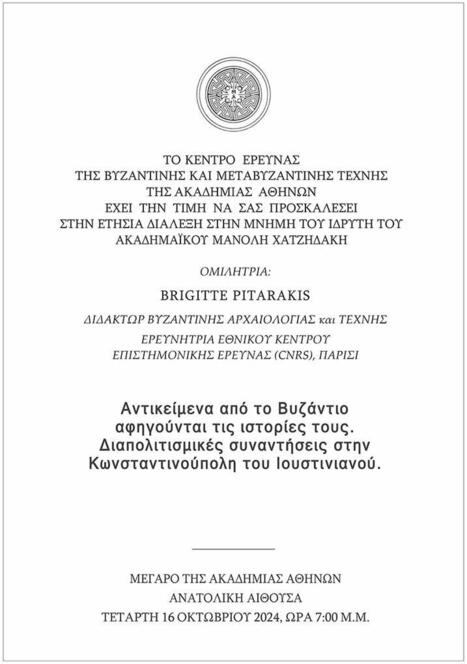 ΤΟ ΚΕΝΤΡΟ ΕΡΕΥΝΑΣ
ΤΗΣ ΒΥΖΑΝΤΙΝΗΣ ΚΑΙ ΜΕΤΑΒΥΖΑΝΤΙΝΗΣ ΤΕΧΝΗΣ
ΤΗΣ ΑΚΑΔΗΜΙΑΣ ΑΘΗΝΩΝ
ΕΧΕΙ ΤΗΝ ΤΙΜΗ ΝΑ ΣΑΣ ΠΡΟΣΚΑΛΕΣΕΙ
ΣΤΗΝ ΕΤΗΣΙΑ ΔΙΑΛΕΞΗ ΣΤΗΝ ΜΝΗΜΗ ΤΟΥ ΙΔΡΥΤΗ ΤΟΥ
ΑΚΑΔΗΜΑΪΚΟΥ ΜΑΝΟΛΗ ΧΑΤΖΗΔΑΚΗ

ΟΜΙΛΗΤΡΙΑ:

BRIGITTE PITARAKIS

ΔΙΔΑΚΤΩΡ ΒΥΖΑΝΤΙΝΗΣ ΑΡΧΑΙΟΛΟΓΙΑΣ και ΤΕΧΝΗΣ
ΕΡΕΥΝΗΤΡΙΑ ΕΘΝΙΚΟΥ ΚΕΝΤΡΟΥ
ΕΠΙΣΤΗΜΟΝΙΚΗΣ ΕΡΕΥΝΑΣ (CNRS), ΠΑΡΙΣΙ

Αντικείμενα από το Βυζάντιο αφηγούνται τις ιστορίες τους. Διαπολιτισμικές συναντήσεις στην Κωνσταντινούπολη του Ιουστινιανού.

ΜΕΓΑΡΟ ΤΗΣ ΑΚΑΔΗΜΙΑΣ ΑΘΗΝΩΝ
ΑΝΑΤΟΛΙΚΗ ΑΙΘΟΥΣΑ
ΤΕΤΑΡΤΗ 16 ΟΚΤΩΒΡΙΟΥ 2024, ΩΡΑ 7:00 Μ.Μ.